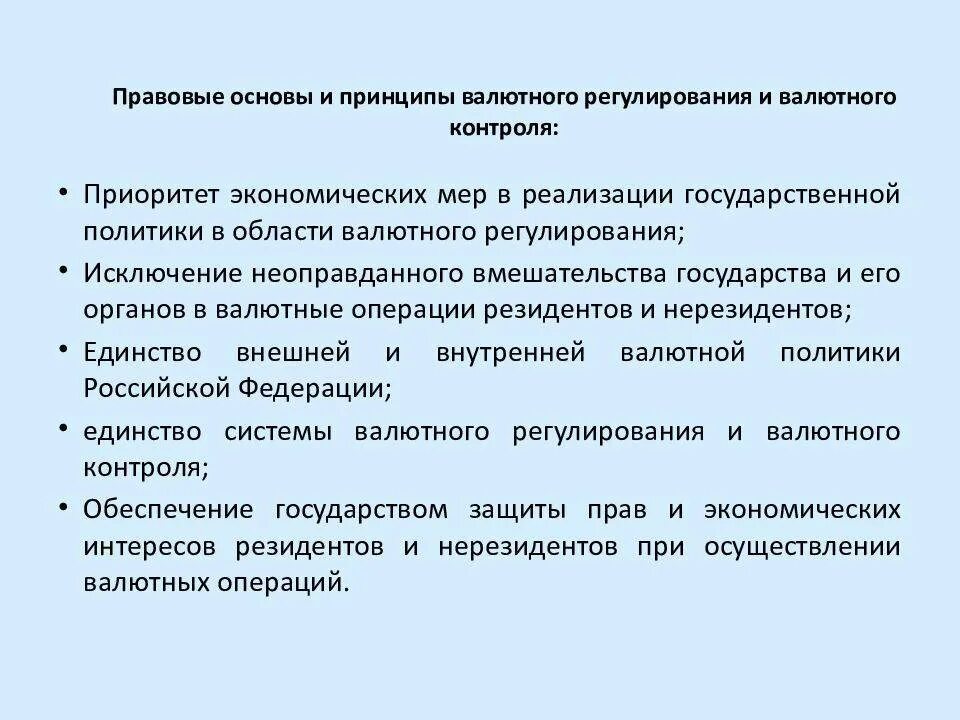 Правовые основы и принципы валютного регулирования и валютного контроля:

• Приоритет экономических мер в реализации государственной политики в области валютного регулирования;
• Исключение неоправданного вмешательства государства и его органов в валютные операции резидентов и нерезидентов;
• Единство внешней и внутренней валютной политики Российской Федерации;
• единство системы валютного регулирования и валютного контроля;
• Обеспечение государством защиты прав и экономических интересов резидентов и нерезидентов при осуществлении валютных операций.